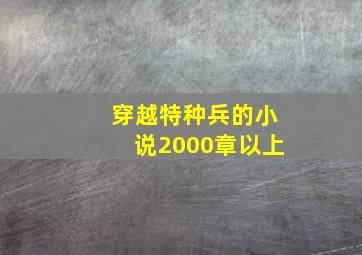 穿越特种兵的小说2000章以上